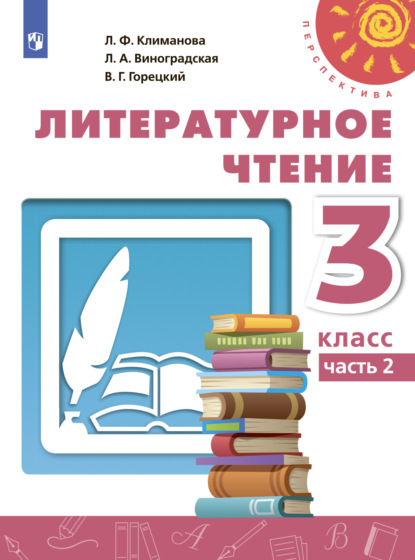 Л. Ф. Климанова
Л. А. Виноградская
В. Г. Горецкий

ПЕРСПЕКТИВА

ЛИТЕРАТУРНОЕ ЧТЕНИЕ

3

класс
часть 2